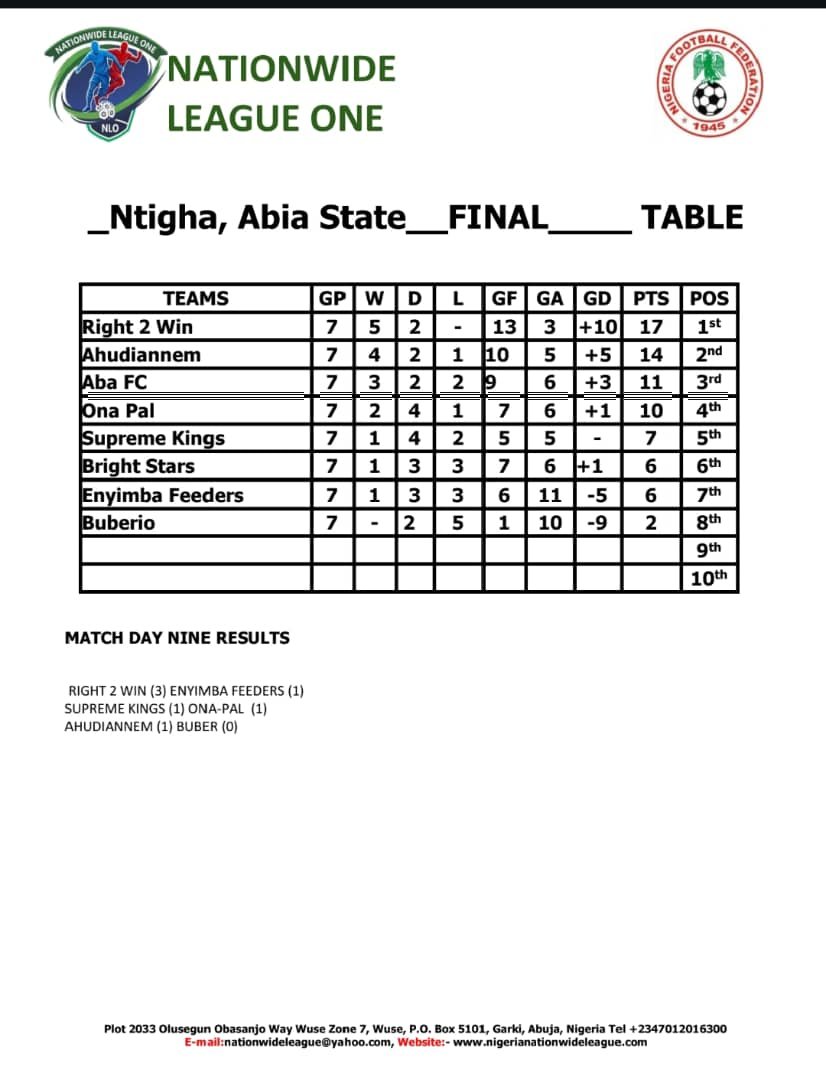 NATIONWIDE LEAGUE ONE
NLO

NATIONWIDE LEAGUE ONE

NIGERIA FOOTBALL FEDERATION
1945

_Ntigha, Abia State__FINAL_____ TABLE

| TEAMS | GP | W | D | L | GF | GA | GD | PTS | POS |
|---|---|---|---|---|---|---|---|---|---|
| Right 2 Win | 7 | 5 | 2 | - | 13 | 3 | +10 | 17 | 1st |
| Ahudiannem | 7 | 4 | 2 | 1 | 10 | 5 | +5 | 14 | 2nd |
| Aba FC | 7 | 3 | 2 | 2 | 9 | 6 | +3 | 11 | 3rd |
| Ona Pal | 7 | 2 | 4 | 1 | 7 | 6 | +1 | 10 | 4th |
| Supreme Kings | 7 | 1 | 4 | 2 | 5 | 5 | - | 7 | 5th |
| Bright Stars | 7 | 1 | 3 | 3 | 7 | 6 | +1 | 6 | 6th |
| Enyimba Feeders | 7 | 1 | 3 | 3 | 6 | 11 | -5 | 6 | 7th |
| Buberio | 7 | - | 2 | 5 | 1 | 10 | -9 | 2 | 8th |
| | | | | | | | | | 9th |
| | | | | | | | | | 10th |

MATCH DAY NINE RESULTS

RIGHT 2 WIN (3) ENYIMBA FEEDERS (1)
SUPREME KINGS (1) ONA-PAL (1)
AHUDIANNEM (1) BUBER (0)

Plot 2033 Olusegun Obasanjo Way Wuse Zone 7, Wuse, P.O. Box 5101, Garki, Abuja, Nigeria Tel +2347012016300
E-mail:nationwideleague@yahoo.com, Website:- www.nigerianationwideleague.com